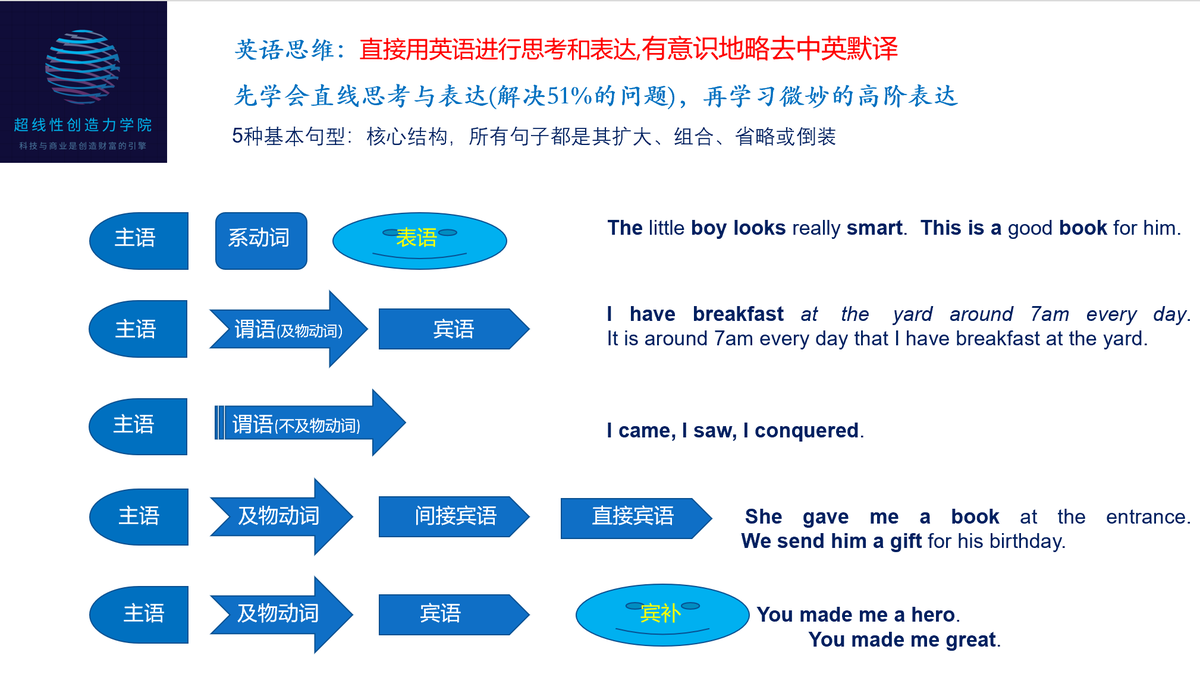 超线性创造力学院
科技与商业是创造财富的引擎

英语思维：直接用英语进行思考和表达,有意识地略去中英默译

先学会直线思考与表达(解决51%的问题)，再学习微妙的高阶表达

5种基本句型：核心结构，所有句子都是其扩大、组合、省略或倒装

主语
系动词
表语

The little boy looks really smart. This is a good book for him.

主语
谓语(及物动词)
宾语

I have breakfast at the yard around 7am every day. It is around 7am every day that I have breakfast at the yard.

主语
谓语(不及物动词)

I came, I saw, I conquered.

主语
及物动词
间接宾语
直接宾语

She gave me a book at the entrance. We send him a gift for his birthday.

主语
及物动词
宾语
宾补

You made me a hero.
You made me great.